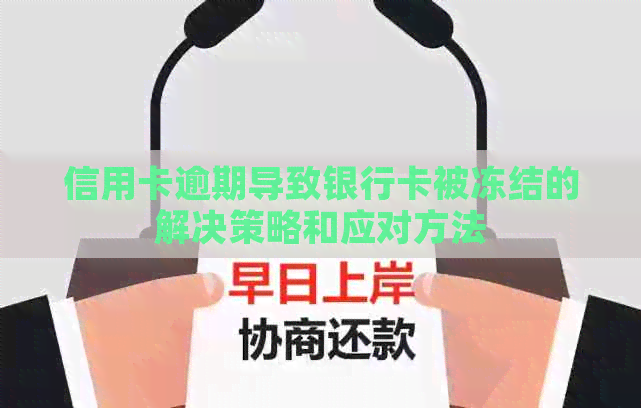 信用卡逾期导致银行卡被冻结的解决策略和应对方法

早日上岸
协商还款